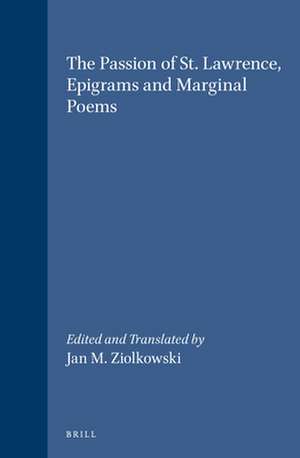 The Passion of St. Lawrence, Epigrams and Marginal Poems

Edited and Translated by
Jan M. Ziolkowski

BRILL